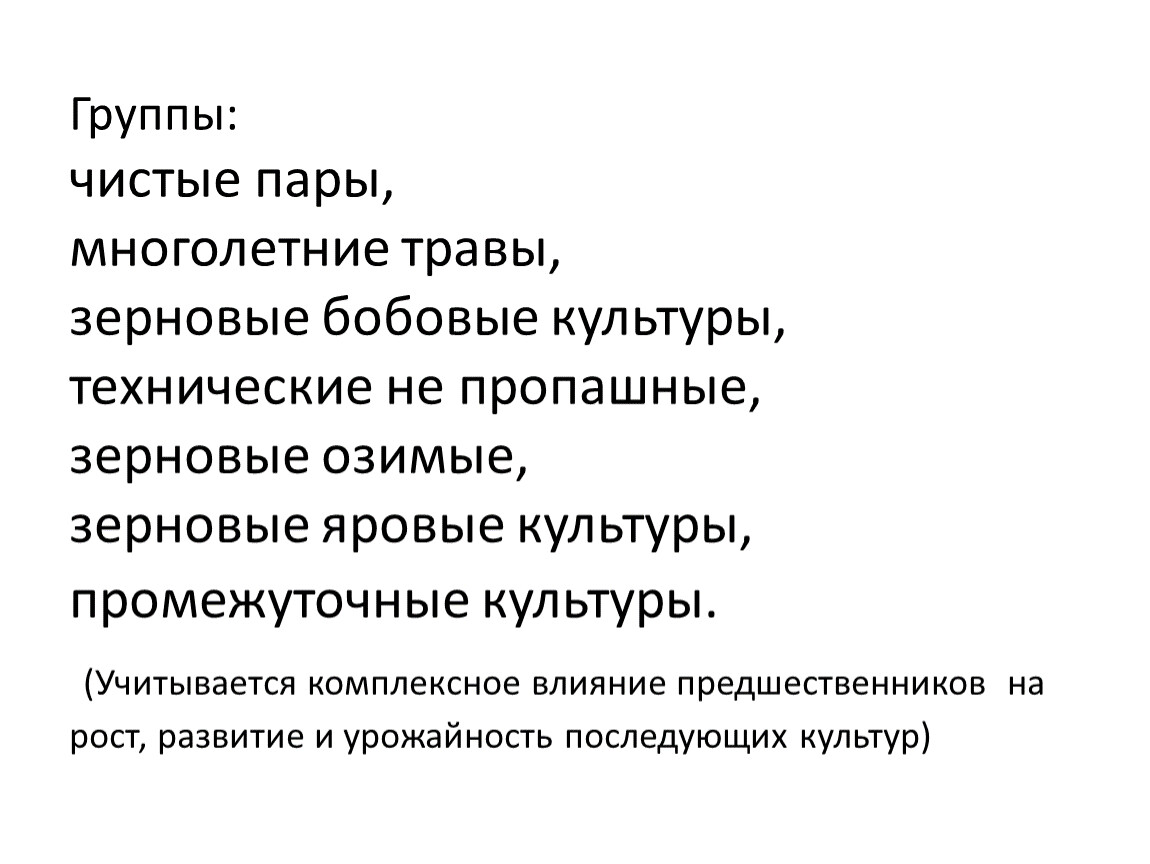 Группы:
чистые пары,
многолетние травы,
зерновые бобовые культуры,
технические не пропашные,
зерновые озимые,
зерновые яровые культуры,
промежуточные культуры.

(Учитывается комплексное влияние предшественников на рост, развитие и урожайность последующих культур)